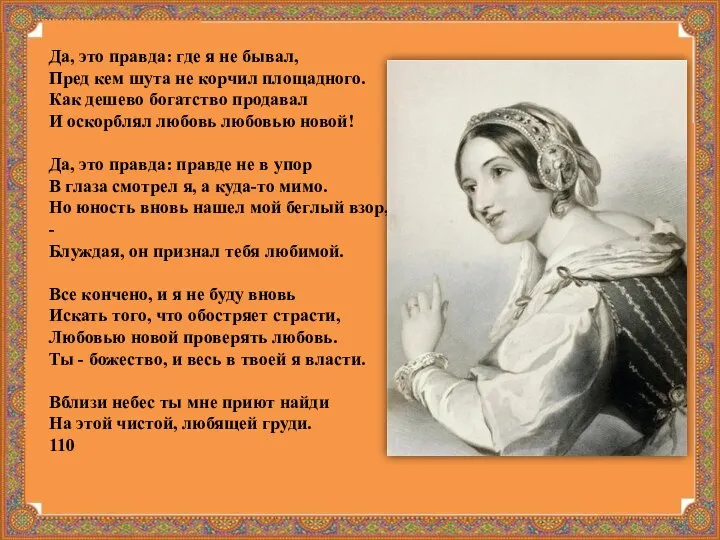 Да, это правда: где я не бывал,
Пред кем шута не корчил площадного.
Как дешево богатство продавал
И оскорблял любовь любовью новой!

Да, это правда: правде не в упор
В глаза смотрел я, а куда-то мимо.
Но юность вновь нашел мой беглый взор,
-
Блуждая, он признал тебя любимой.

Все кончено, и я не буду вновь
Искать того, что обостряет страсти,
Любовью новой проверять любовь.
Ты - божество, и весь в твоей я власти.

Вблизи небес ты мне приют найди
На этой чистой, любящей груди.
110